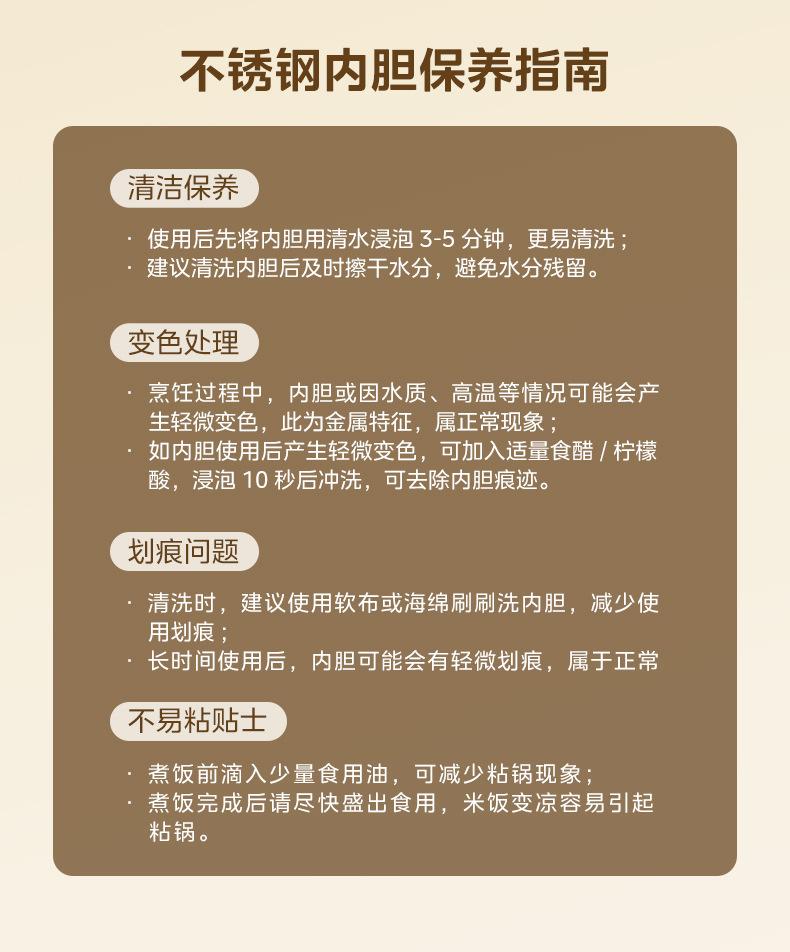 不锈钢内胆保养指南

清洁保养

· 使用后先将内胆用清水浸泡 3-5 分钟，更易清洗；
· 建议清洗内胆后及时擦干水分，避免水分残留。

变色处理

· 烹饪过程中，内胆或因水质、高温等情况可能会产生轻微变色，此为金属特征，属正常现象；
· 如内胆使用后产生轻微变色，可加入适量食醋 / 柠檬酸，浸泡 10 秒后冲洗，可去除内胆痕迹。

划痕问题

· 清洗时，建议使用软布或海绵刷刷洗内胆，减少使用划痕；
· 长时间使用后，内胆可能会有轻微划痕，属于正常

不易粘贴士

· 煮饭前滴入少量食用油，可减少粘锅现象；
· 煮饭完成后请尽快盛出食用，米饭变凉容易引起粘锅。